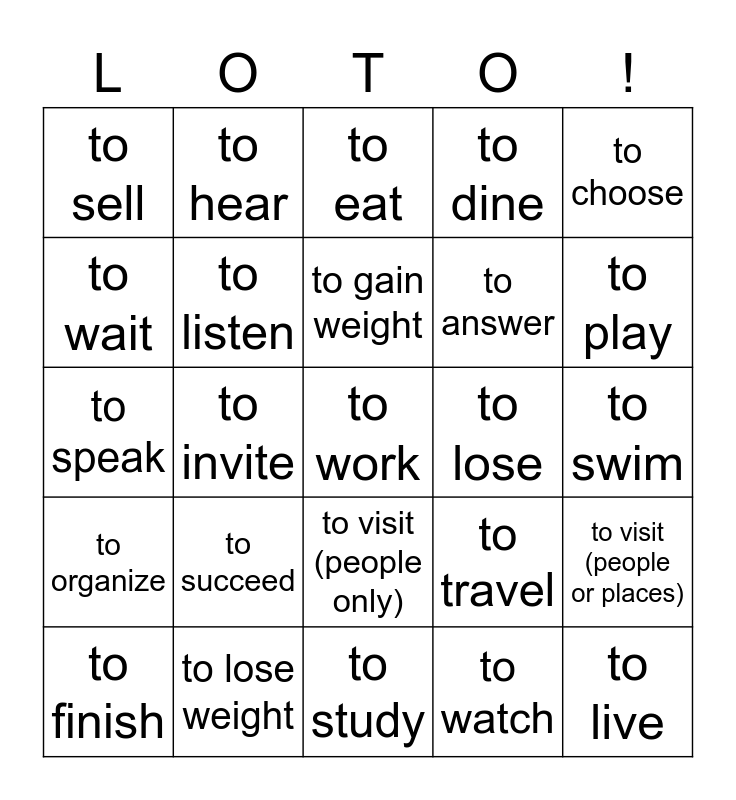 | L | O | T | O | ! |
|---|---|---|---|---|
| to sell | to hear | to eat | to dine | to choose |
| to wait | to listen | to gain weight | to answer | to play |
| to speak | to invite | to work | to lose | to swim |
| to organize | to succeed | to visit (people only) | to travel | to visit (people or places) |
| to finish | to lose weight | to study | to watch | to live |